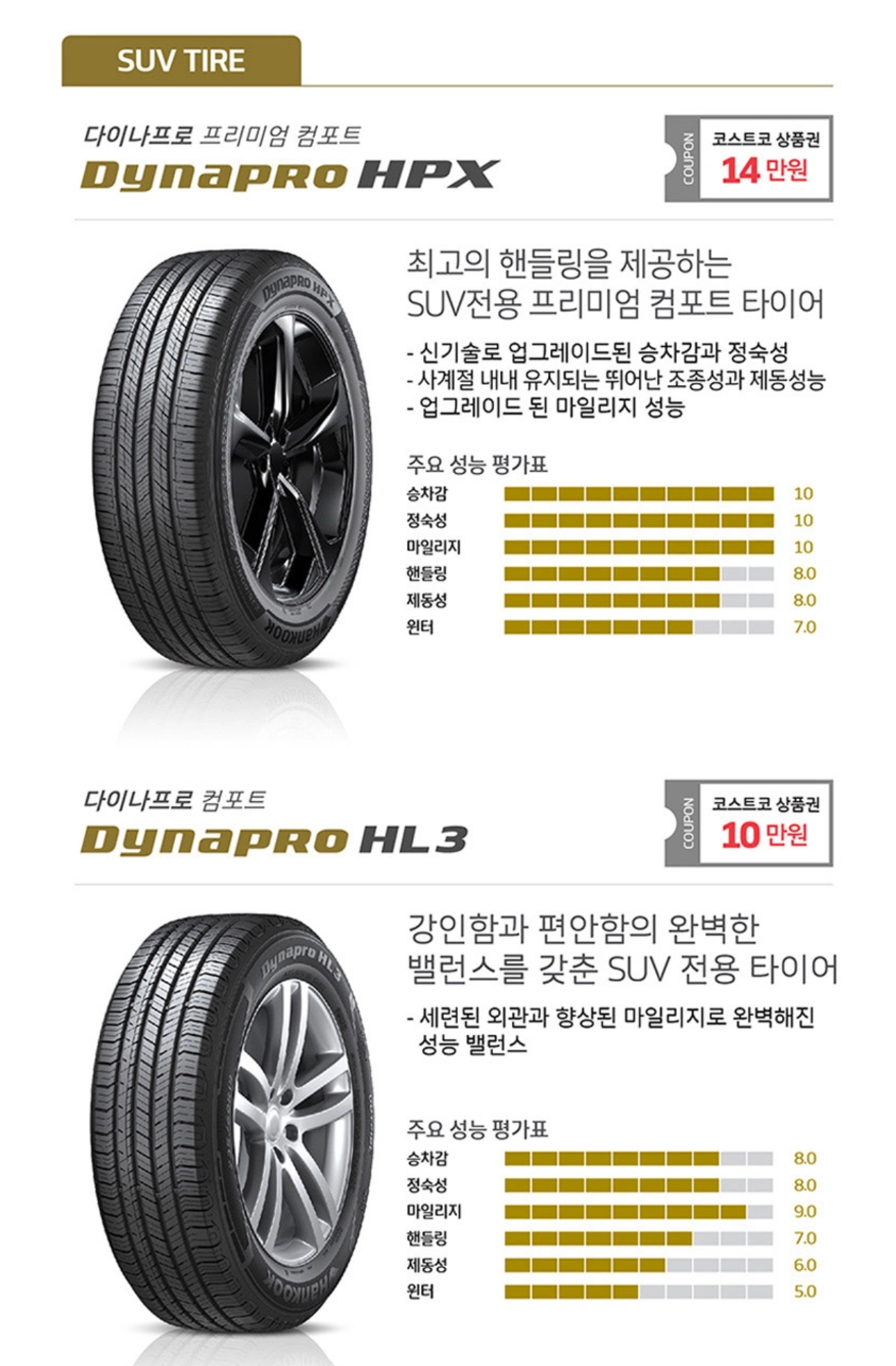 SUV TIRE

다이나프로 프리미엄 컴포트
Dynapro HPX

COUPON
코스트코 상품권
14 만원

최고의 핸들링을 제공하는
SUV전용 프리미엄 컴포트 타이어

- 신기술로 업그레이드된 승차감과 정숙성
- 사계절 내내 유지되는 뛰어난 조종성과 제동성능
- 업그레이드 된 마일리지 성능

주요 성능 평가표
승차감 10
정숙성 10
마일리지 10
핸들링 8.0
제동성 8.0
윈터 7.0

다이나프로 컴포트
Dynapro HL3

COUPON
코스트코 상품권
10 만원

강인함과 편안함의 완벽한
밸런스를 갖춘 SUV 전용 타이어

- 세련된 외관과 향상된 마일리지로 완벽해진 성능 밸런스

주요 성능 평가표
승차감 8.0
정숙성 8.0
마일리지 9.0
핸들링 7.0
제동성 6.0
윈터 5.0